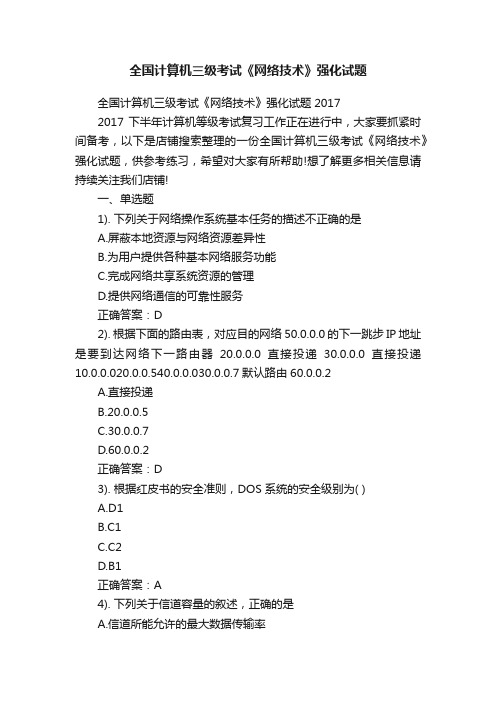 全国计算机三级考试《网络技术》强化试题

全国计算机三级考试《网络技术》强化试题 2017

2017 下半年计算机等级考试复习工作正在进行中，大家要抓紧时间备考，以下是店铺搜索整理的一份全国计算机三级考试《网络技术》强化试题，供参考练习，希望对大家有所帮助!想了解更多相关信息请持续关注我们店铺!

一、单选题

1). 下列关于网络操作系统基本任务的描述不正确的是

A.屏蔽本地资源与网络资源差异性

B.为用户提供各种基本网络服务功能

C.完成网络共享系统资源的管理

D.提供网络通信的可靠性服务

正确答案：D

2). 根据下面的路由表，对应目的网络 50.0.0.0 的下一跳步 IP 地址是要到达网络下一路由器 20.0.0.0 直接投递 30.0.0.0 直接投递 10.0.0.020.0.0.540.0.0.030.0.0.7 默认路由 60.0.0.2

A.直接投递

B.20.0.0.5

C.30.0.0.7

D.60.0.0.2

正确答案：D

3). 根据红皮书的安全准则，DOS 系统的安全级别为( )

A.D1

B.C1

C.C2

D.B1

正确答案：A

4). 下列关于信道容量的叙述，正确的是

A.信道所能允许的最大数据传输率